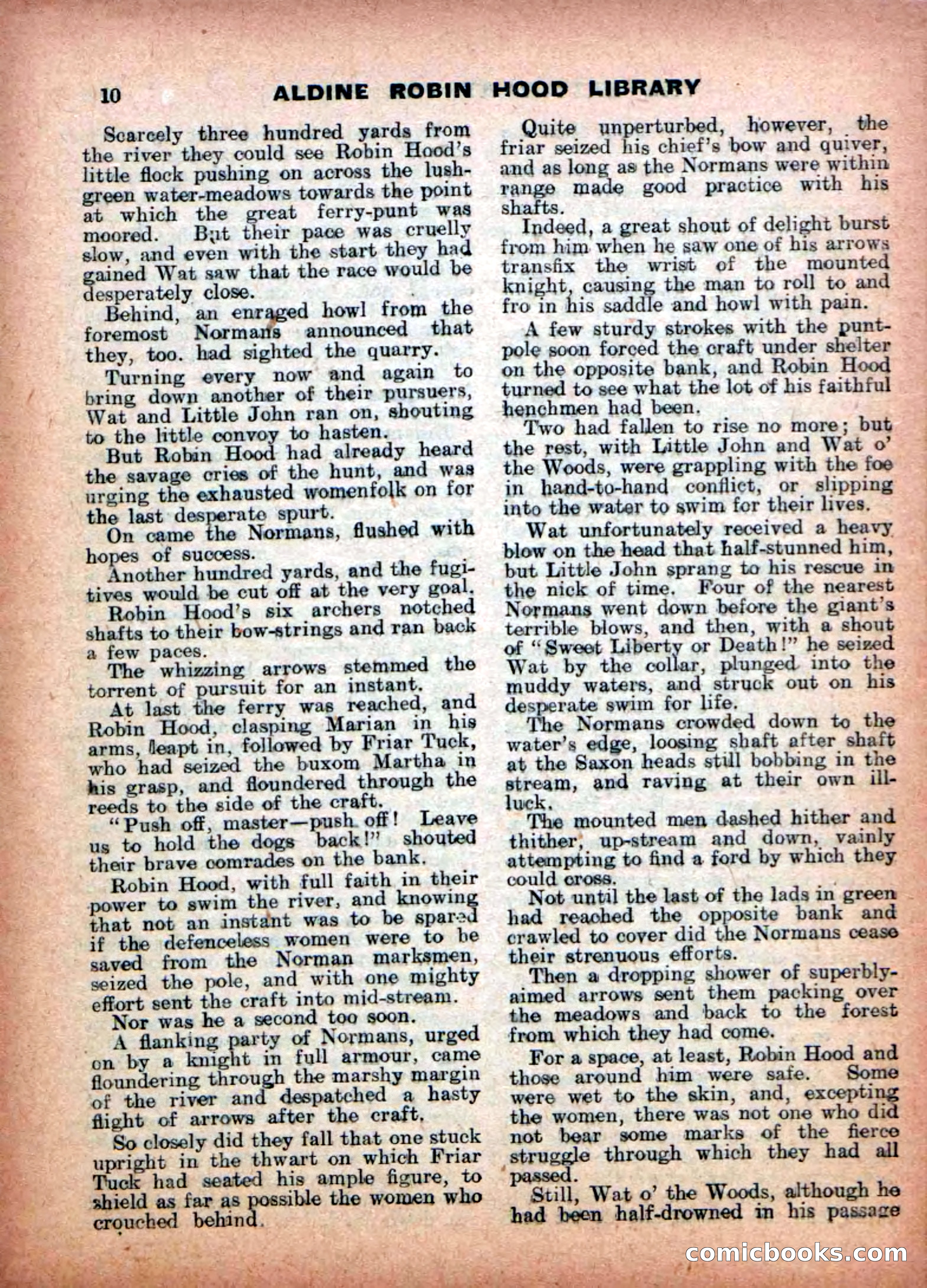 10 ALDINE ROBIN HOOD LIBRARY

Scarcely three hundred yards from the river they could see Robin Hood's little flock pushing on across the lush-green water-meadows towards the point at which the great ferry-punt was moored. But their pace was cruelly slow, and even with the start they had gained Wat saw that the race would be desperately close.

Behind, an enraged howl from the foremost Normans announced that they, too. had sighted the quarry.

Turning every now and again to bring down another of their pursuers, Wat and Little John ran on, shouting to the little convoy to hasten.

But Robin Hood had already heard the savage cries of the hunt, and was urging the exhausted womenfolk on for the last desperate spurt.

On came the Normans, flushed with hopes of success.

Another hundred yards, and the fugitives would be cut off at the very goal.

Robin Hood's six archers notched shafts to their bow-strings and ran back a few paces.

The whizzing arrows stemmed the torrent of pursuit for an instant.

At last the ferry was reached, and Robin Hood, clasping Marian in his arms, leapt in, followed by Friar Tuck, who had seized the buxom Martha in his grasp, and floundered through the reeds to the side of the craft.

"Push off, master—push off! Leave us to hold the dogs back!" shouted their brave comrades on the bank.

Robin Hood, with full faith in their power to swim the river, and knowing that not an instant was to be spared if the defenceless women were to be saved from the Norman marksmen, seized the pole, and with one mighty effort sent the craft into mid-stream.

Nor was he a second too soon.

A flanking party of Normans, urged on by a knight in full armour, came floundering through the marshy margin of the river and despatched a hasty flight of arrows after the craft.

So closely did they fall that one stuck upright in the thwart on which Friar Tuck had seated his ample figure, to shield as far as possible the women who crouched behind.

Quite unperturbed, however, the friar seized his chief's bow and quiver, and as long as the Normans were within range made good practice with his shafts.

Indeed, a great shout of delight burst from him when he saw one of his arrows transfix the wrist of the mounted knight, causing the man to roll to and fro in his saddle and howl with pain.

A few sturdy strokes with the punt-pole soon forced the craft under shelter on the opposite bank, and Robin Hood turned to see what the lot of his faithful henchmen had been.

Two had fallen to rise no more; but the rest, with Little John and Wat o' the Woods, were grappling with the foe in hand-to-hand conflict, or slipping into the water to swim for their lives.

Wat unfortunately received a heavy blow on the head that half-stunned him, but Little John sprang to his rescue in the nick of time. Four of the nearest Normans went down before the giant's terrible blows, and then, with a shout of "Sweet Liberty or Death!" he seized Wat by the collar, plunged into the muddy waters, and struck out on his desperate swim for life.

The Normans crowded down to the water's edge, loosing shaft after shaft at the Saxon heads still bobbing in the stream, and raving at their own ill-luck.

The mounted men dashed hither and thither, up-stream and down, vainly attempting to find a ford by which they could cross.

Not until the last of the lads in green had reached the opposite bank and crawled to cover did the Normans cease their strenuous efforts.

Then a dropping shower of superbly-aimed arrows sent them packing over the meadows and back to the forest from which they had come.

For a space, at least, Robin Hood and those around him were safe. Some were wet to the skin, and, excepting the women, there was not one who did not bear some marks of the fierce struggle through which they had all passed.

Still, Wat o' the Woods, although he had been half-drowned in his passage

comicbooks.com